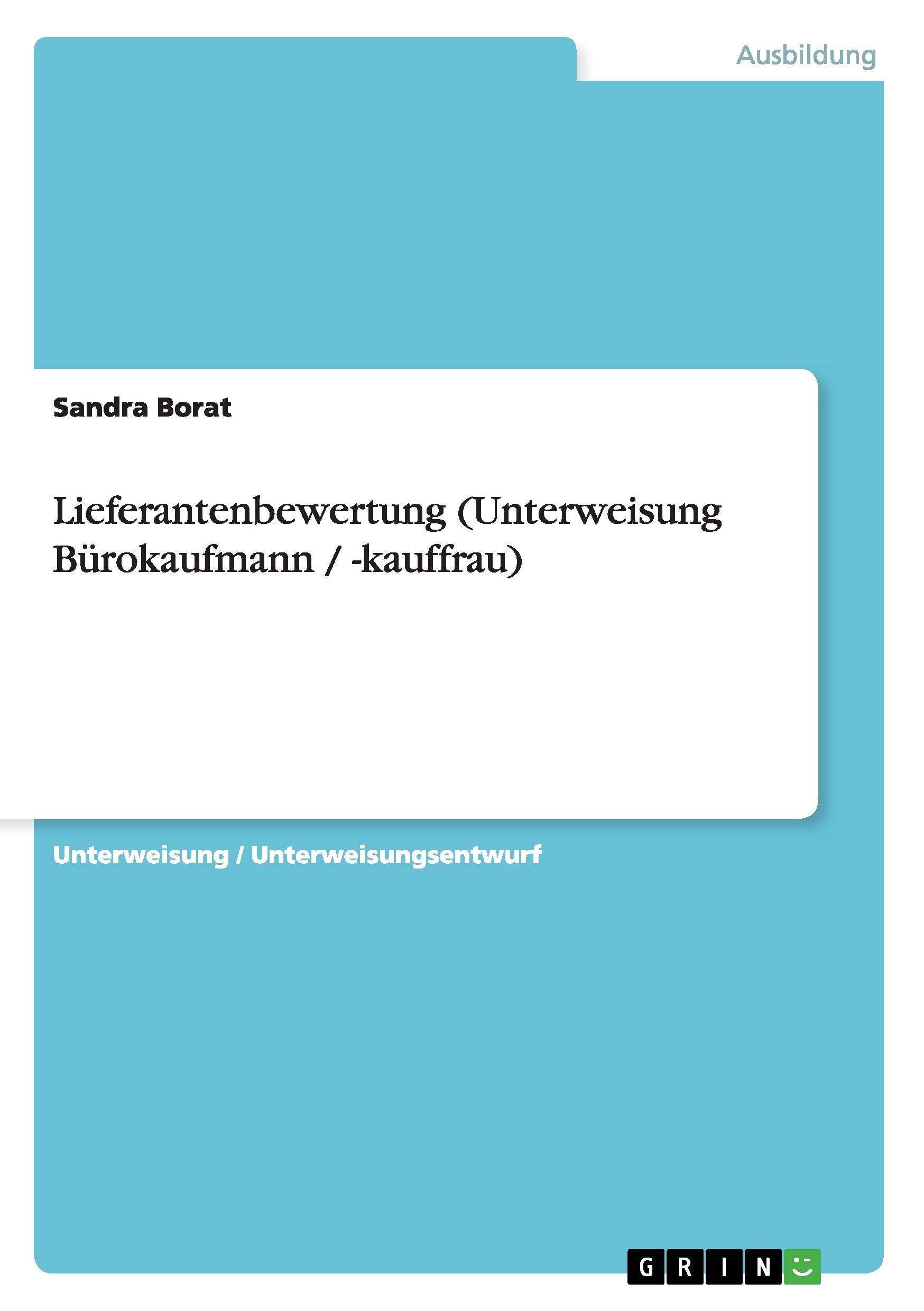 Ausbildung

Sandra Borat

Lieferantenbewertung (Unterweisung Bürokaufmann / -kauffrau)

Unterweisung / Unterweisungsentwurf

GRIN